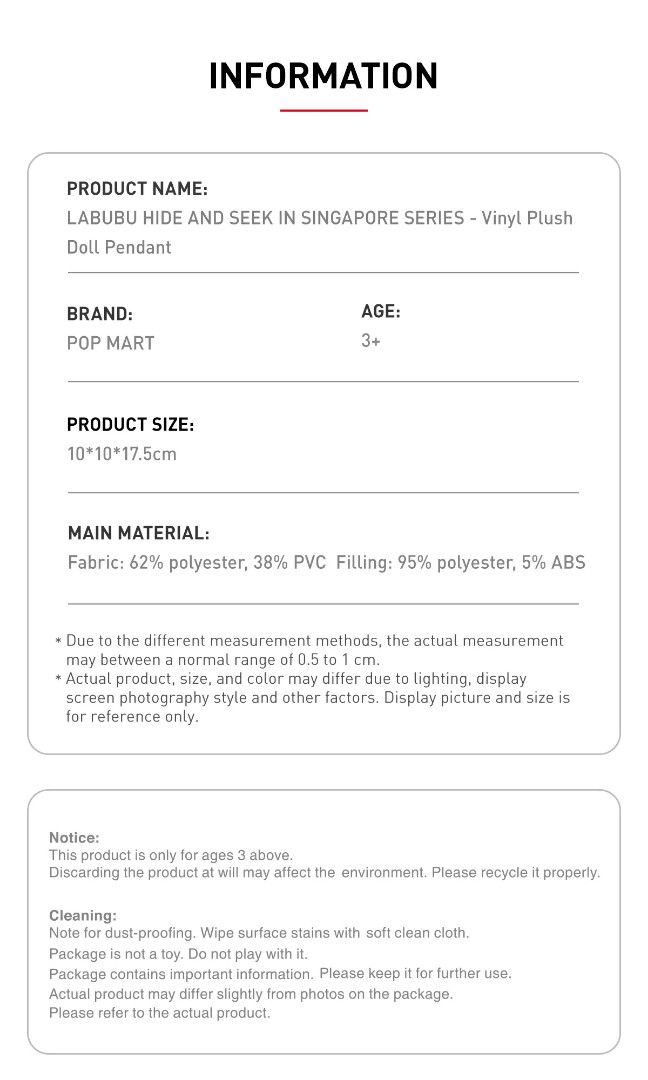 INFORMATION

PRODUCT NAME:
LABUBU HIDE AND SEEK IN SINGAPORE SERIES - Vinyl Plush Doll Pendant

BRAND:
POP MART

AGE:
3+

PRODUCT SIZE:
10*10*17.5cm

MAIN MATERIAL:
Fabric: 62% polyester, 38% PVC Filling: 95% polyester, 5% ABS

* Due to the different measurement methods, the actual measurement may between a normal range of 0.5 to 1 cm.
* Actual product, size, and color may differ due to lighting, display screen photography style and other factors. Display picture and size is for reference only.

Notice:
This product is only for ages 3 above.
Discarding the product at will may affect the environment. Please recycle it properly.

Cleaning:
Note for dust-proofing. Wipe surface stains with soft clean cloth.
Package is not a toy. Do not play with it.
Package contains important information. Please keep it for further use.
Actual product may differ slightly from photos on the package.
Please refer to the actual product.